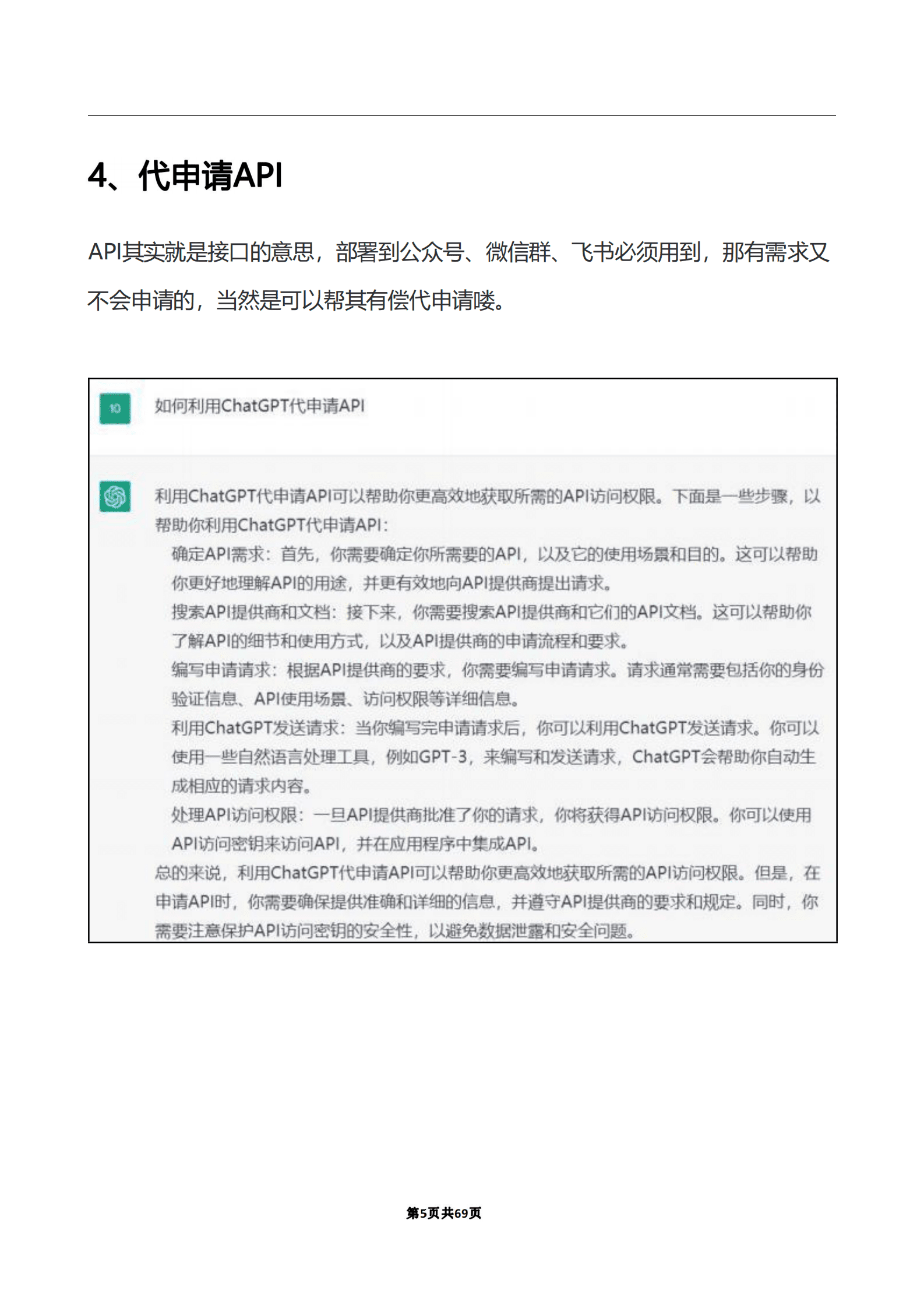 4、代申请API

API其实就是接口的意思，部署到公众号、微信群、飞书必须用到，那有需求又不会申请的，当然是可以帮其有偿代申请喽。

10

如何利用ChatGPT代申请API

利用ChatGPT代申请API可以帮助你更高效地获取所需的API访问权限。下面是一些步骤，以帮助你利用ChatGPT代申请API：

确定API需求：首先，你需要确定你所需要的API，以及它的使用场景和目的。这可以帮助你更好地理解API的用途，并更有效地向API提供商提出请求。

搜索API提供商和文档：接下来，你需要搜索API提供商和它们的API文档。这可以帮助你了解API的细节和使用方式，以及API提供商的申请流程和要求。

编写申请请求：根据API提供商的要求，你需要编写申请请求。请求通常需要包括你的身份验证信息、API使用场景、访问权限等详细信息。

利用ChatGPT发送请求：当你编写完申请请求后，你可以利用ChatGPT发送请求。你可以使用一些自然语言处理工具，例如GPT-3，来编写和发送请求，ChatGPT会帮助你自动生成相应的请求内容。

处理API访问权限：一旦API提供商批准了你的请求，你将获得API访问权限。你可以使用API访问密钥来访问API，并在应用程序中集成API。

总的来说，利用ChatGPT代申请API可以帮助你更高效地获取所需的API访问权限。但是，在申请API时，你需要确保提供准确和详细的信息，并遵守API提供商的要求和规定。同时，你需要注意保护API访问密钥的安全性，以避免数据泄露和安全问题。

第5页共69页